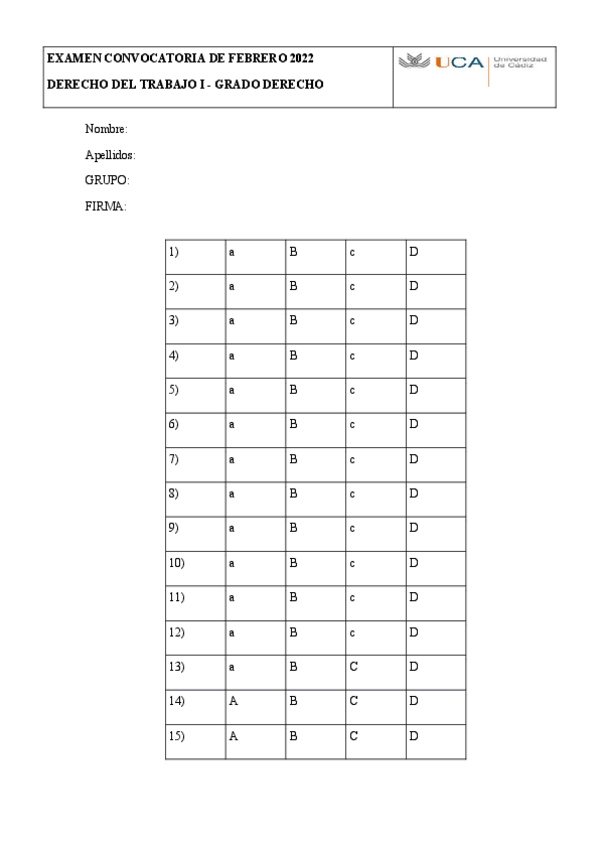 EXAMEN CONVOCATORIA DE FEBRERO 2022
DERECHO DEL TRABAJO I - GRADO DERECHO

UCA Universidad de Cádiz

Nombre:

Apellidos:

GRUPO:

FIRMA:

| 1) | a | B | c | D |
|---|---|---|---|---|
| 2) | a | B | c | D |
| 3) | a | B | c | D |
| 4) | a | B | c | D |
| 5) | a | B | c | D |
| 6) | a | B | c | D |
| 7) | a | B | c | D |
| 8) | a | B | c | D |
| 9) | a | B | c | D |
| 10) | a | B | c | D |
| 11) | a | B | c | D |
| 12) | a | B | c | D |
| 13) | a | B | C | D |
| 14) | A | B | C | D |
| 15) | A | B | C | D |